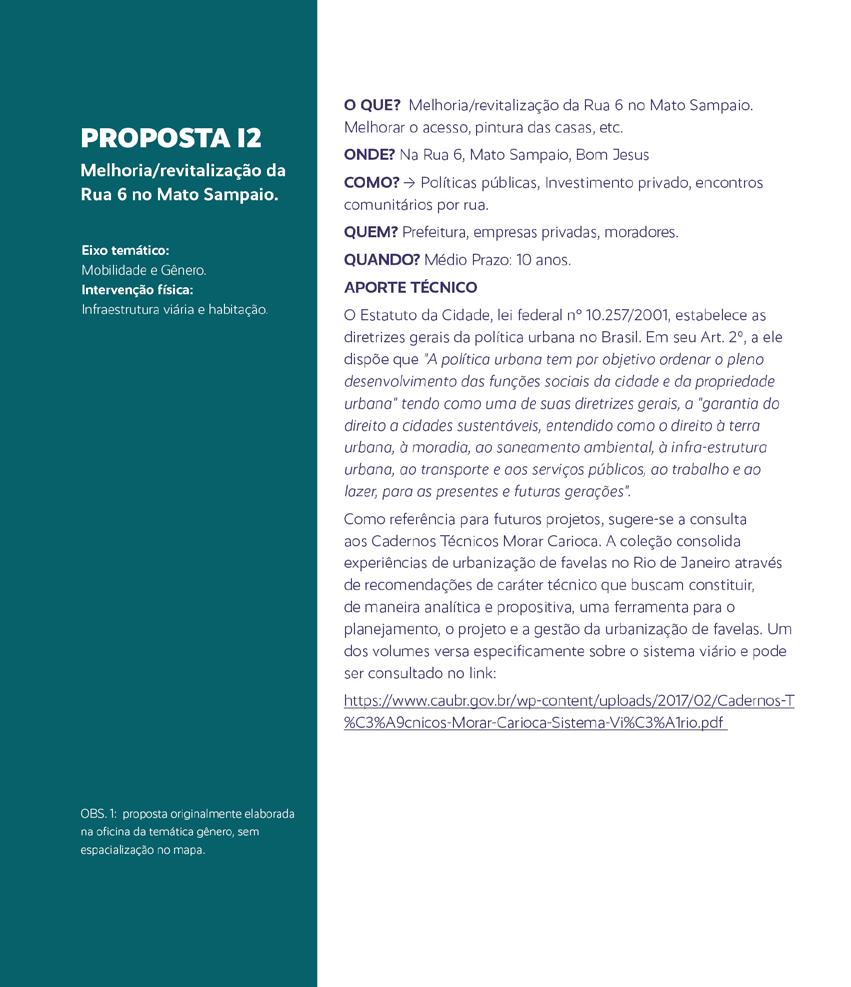 PROPOSTA I2

Melhoria/revitalização da Rua 6 no Mato Sampaio.

Eixo temático:
Mobilidade e Gênero.
Intervenção física:
Infraestrutura viária e habitação.

OBS. 1: proposta originalmente elaborada na oficina da temática gênero, sem espacialização no mapa.

O QUE? Melhoria/revitalização da Rua 6 no Mato Sampaio. Melhorar o acesso, pintura das casas, etc.

ONDE? Na Rua 6, Mato Sampaio, Bom Jesus

COMO? → Políticas públicas, Investimento privado, encontros comunitários por rua.

QUEM? Prefeitura, empresas privadas, moradores.

QUANDO? Médio Prazo: 10 anos.

APORTE TÉCNICO

O Estatuto da Cidade, lei federal nº 10.257/2001, estabelece as diretrizes gerais da política urbana no Brasil. Em seu Art. 2º, a ele dispõe que "A política urbana tem por objetivo ordenar o pleno desenvolvimento das funções sociais da cidade e da propriedade urbana" tendo como uma de suas diretrizes gerais, a "garantia do direito a cidades sustentáveis, entendido como o direito à terra urbana, à moradia, ao saneamento ambiental, à infra-estrutura urbana, ao transporte e aos serviços públicos, ao trabalho e ao lazer, para as presentes e futuras gerações".

Como referência para futuros projetos, sugere-se a consulta aos Cadernos Técnicos Morar Carioca. A coleção consolida experiências de urbanização de favelas no Rio de Janeiro através de recomendações de caráter técnico que buscam constituir, de maneira analítica e propositiva, uma ferramenta para o planejamento, o projeto e a gestão da urbanização de favelas. Um dos volumes versa especificamente sobre o sistema viário e pode ser consultado no link:

https://www.caubr.gov.br/wp-content/uploads/2017/02/Cadernos-T%C3%A9cnicos-Morar-Carioca-Sistema-Vi%C3%A1rio.pdf